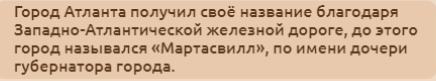 Город Атланта получил своё название благодаря Западно-Атлантической железной дороге, до этого город назывался «Мартасвилл», по имени дочери губернатора города.